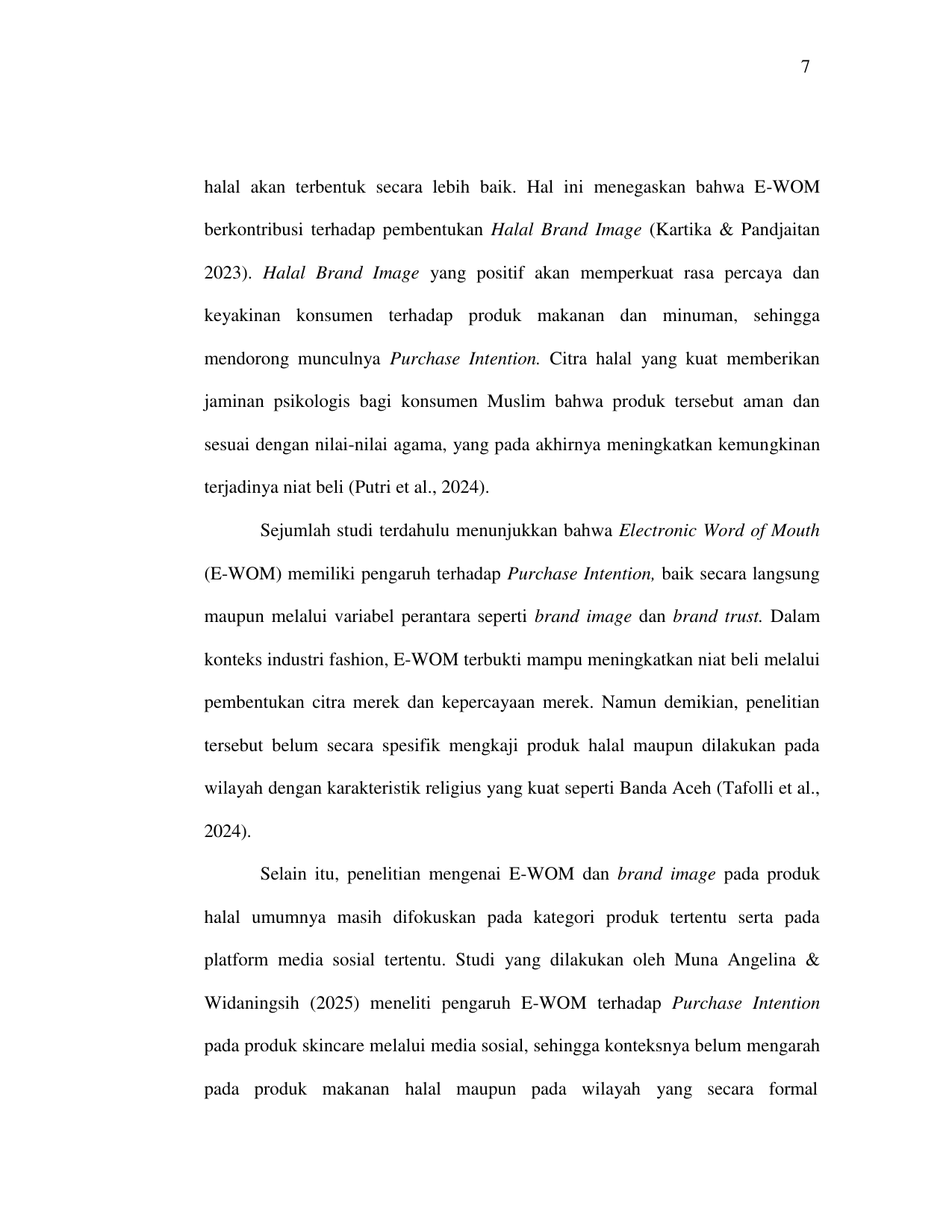 7

halal akan terbentuk secara lebih baik. Hal ini menegaskan bahwa E-WOM berkontribusi terhadap pembentukan Halal Brand Image (Kartika & Pandjaitan 2023). Halal Brand Image yang positif akan memperkuat rasa percaya dan keyakinan konsumen terhadap produk makanan dan minuman, sehingga mendorong munculnya Purchase Intention. Citra halal yang kuat memberikan jaminan psikologis bagi konsumen Muslim bahwa produk tersebut aman dan sesuai dengan nilai-nilai agama, yang pada akhirnya meningkatkan kemungkinan terjadinya niat beli (Putri et al., 2024).

Sejumlah studi terdahulu menunjukkan bahwa Electronic Word of Mouth (E-WOM) memiliki pengaruh terhadap Purchase Intention, baik secara langsung maupun melalui variabel perantara seperti brand image dan brand trust. Dalam konteks industri fashion, E-WOM terbukti mampu meningkatkan niat beli melalui pembentukan citra merek dan kepercayaan merek. Namun demikian, penelitian tersebut belum secara spesifik mengkaji produk halal maupun dilakukan pada wilayah dengan karakteristik religius yang kuat seperti Banda Aceh (Tafolli et al., 2024).

Selain itu, penelitian mengenai E-WOM dan brand image pada produk halal umumnya masih difokuskan pada kategori produk tertentu serta pada platform media sosial tertentu. Studi yang dilakukan oleh Muna Angelina & Widaningsih (2025) meneliti pengaruh E-WOM terhadap Purchase Intention pada produk skincare melalui media sosial, sehingga konteksnya belum mengarah pada produk makanan halal maupun pada wilayah yang secara formal